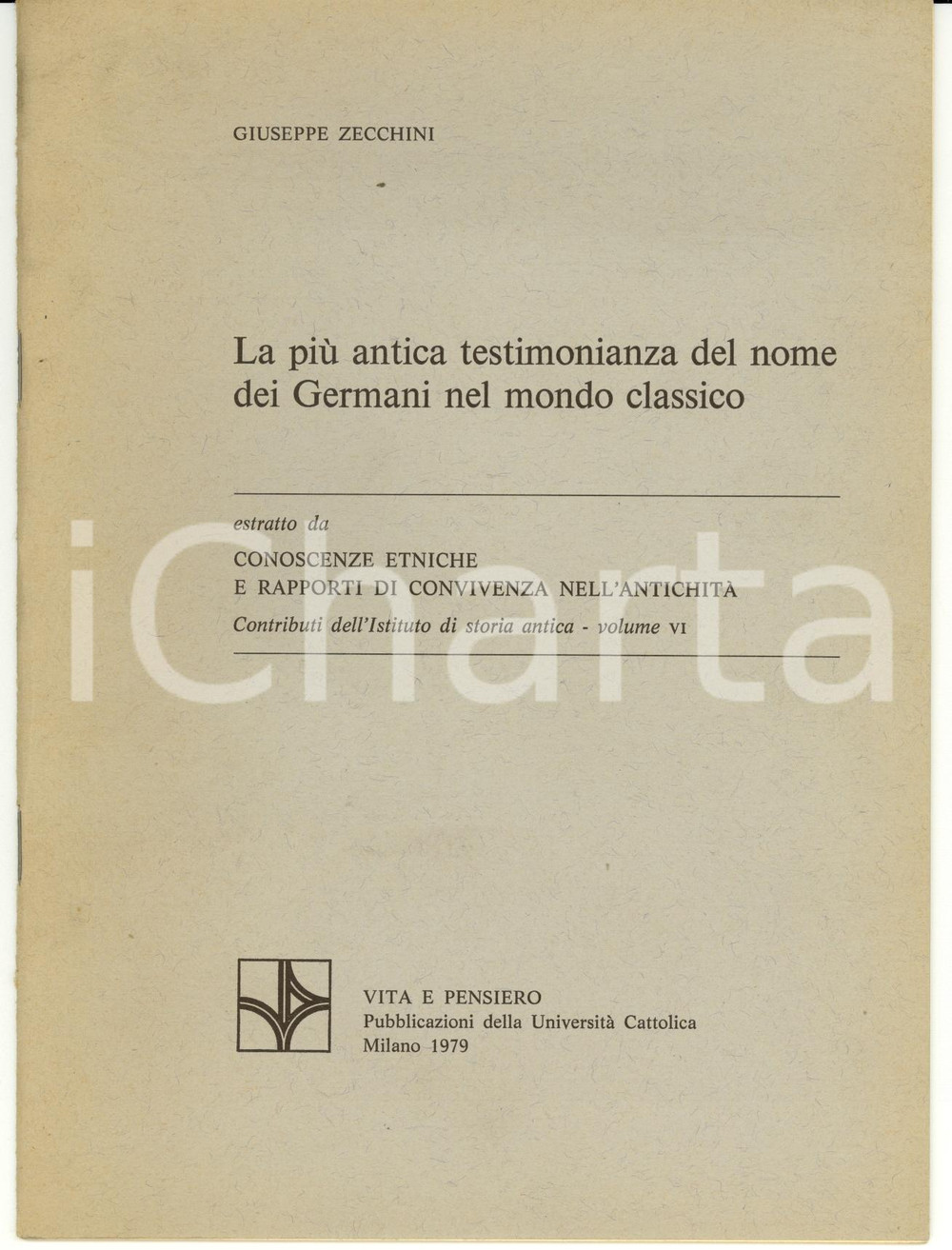 GIUSEPPE ZECCHINI

La più antica testimonianza del nome dei Germani nel mondo classico

estratto da
CONOSCENZE ETNICHE
E RAPPORTI DI CONVIVENZA NELL'ANTICHITÀ
Contributi dell'Istituto di storia antica - volume VI

iCharta

VITA E PENSIERO
Pubblicazioni della Università Cattolica
Milano 1979